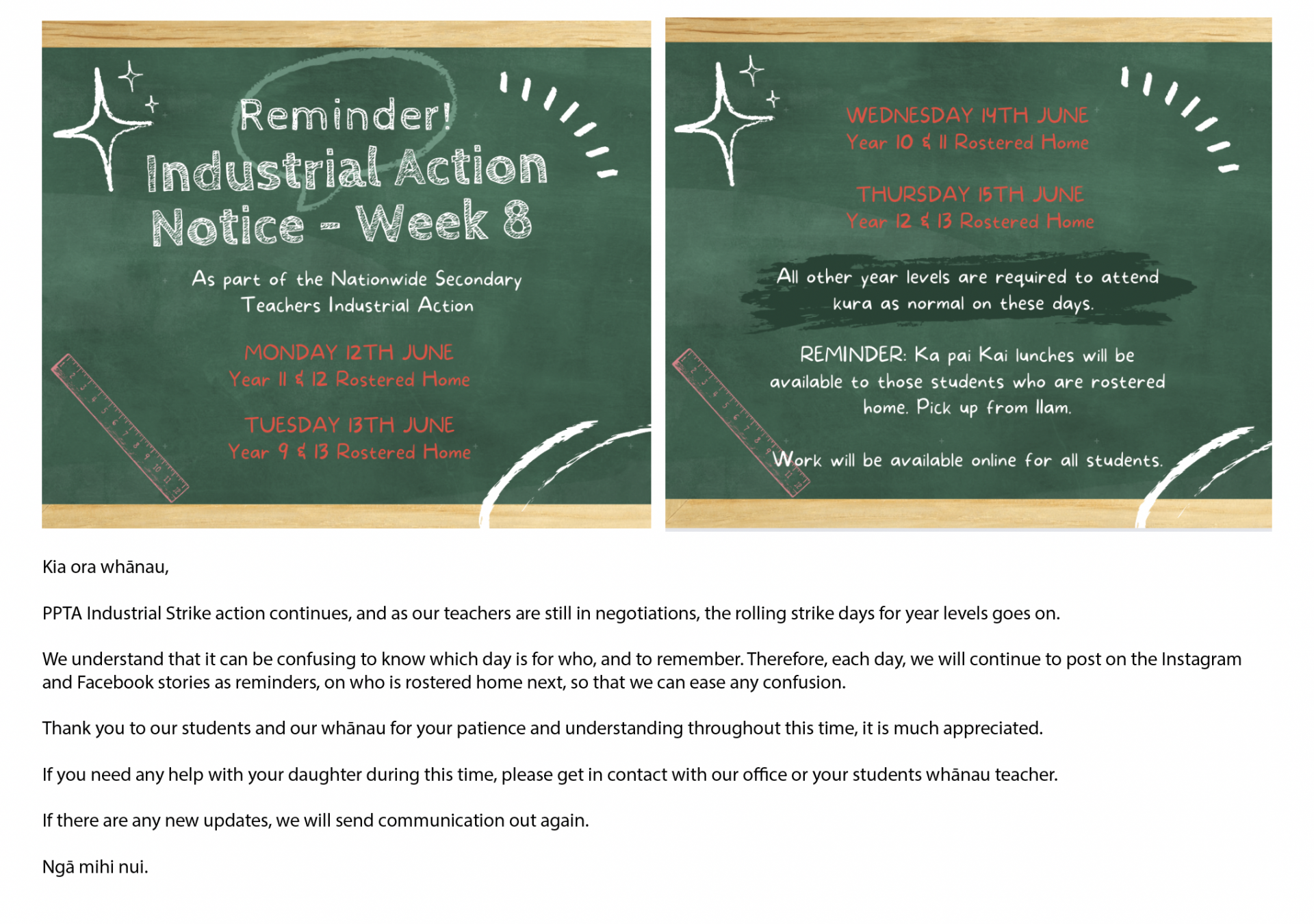 Reminder!
Industrial Action
Notice - Week 8

As part of the Nationwide Secondary Teachers Industrial Action

MONDAY 12TH JUNE
Year 11 & 12 Rostered Home

TUESDAY 13TH JUNE
Year 9 & 13 Rostered Home

WEDNESDAY 14TH JUNE
Year 10 & 11 Rostered Home

THURSDAY 15TH JUNE
Year 12 & 13 Rostered Home

All other year levels are required to attend kura as normal on these days.

REMINDER: Ka pai Kai lunches will be available to those students who are rostered home. Pick up from 11am.

Work will be available online for all students.

Kia ora whānau,

PPTA Industrial Strike action continues, and as our teachers are still in negotiations, the rolling strike days for year levels goes on.

We understand that it can be confusing to know which day is for who, and to remember. Therefore, each day, we will continue to post on the Instagram and Facebook stories as reminders, on who is rostered home next, so that we can ease any confusion.

Thank you to our students and our whānau for your patience and understanding throughout this time, it is much appreciated.

If you need any help with your daughter during this time, please get in contact with our office or your students whānau teacher.

If there are any new updates, we will send communication out again.

Ngā mihi nui.